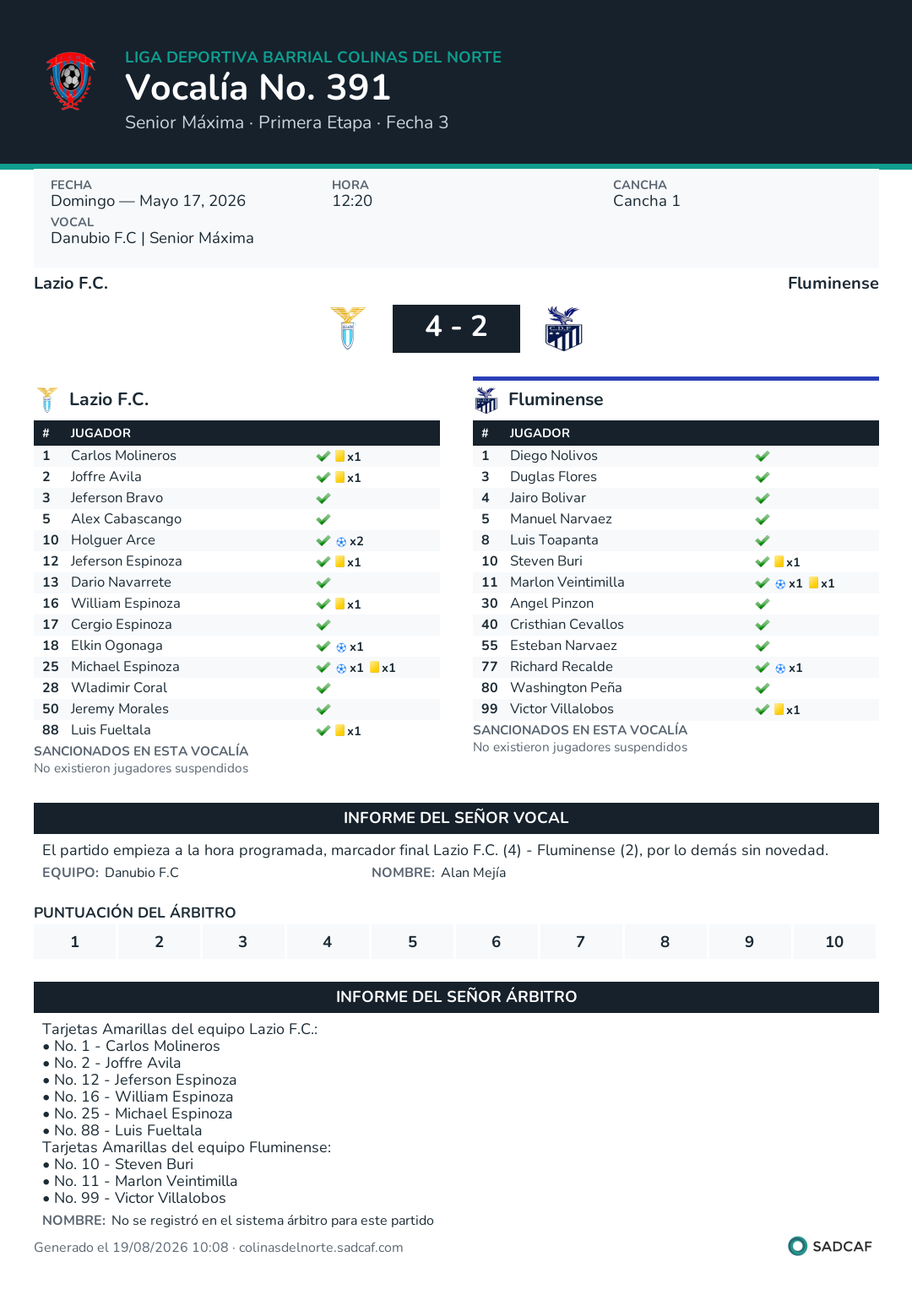 LIGA DEPORTIVA BARRIAL COLINAS DEL NORTE
Vocalía No. 391
Senior Máxima · Primera Etapa · Fecha 3

FECHA
Domingo — Mayo 17, 2026
HORA
12:20
CANCHA
Cancha 1
VOCAL
Danubio F.C | Senior Máxima

Lazio F.C.
Fluminense
4 - 2

Lazio F.C.

| # | JUGADOR | |
|---|---|---|
| 1 | Carlos Molineros | x1 |
| 2 | Joffre Avila | x1 |
| 3 | Jeferson Bravo | |
| 5 | Alex Cabascango | |
| 10 | Holguer Arce | x2 |
| 12 | Jeferson Espinoza | x1 |
| 13 | Dario Navarrete | |
| 16 | William Espinoza | x1 |
| 17 | Cergio Espinoza | |
| 18 | Elkin Ogonaga | x1 |
| 25 | Michael Espinoza | x1 x1 |
| 28 | Wladimir Coral | |
| 50 | Jeremy Morales | |
| 88 | Luis Fueltala | x1 |

SANCIONADOS EN ESTA VOCALÍA
No existieron jugadores suspendidos

Fluminense

| # | JUGADOR | |
|---|---|---|
| 1 | Diego Nolivos | |
| 3 | Duglas Flores | |
| 4 | Jairo Bolivar | |
| 5 | Manuel Narvaez | |
| 8 | Luis Toapanta | |
| 10 | Steven Buri | x1 |
| 11 | Marlon Veintimilla | x1 x1 |
| 30 | Angel Pinzon | |
| 40 | Cristhian Cevallos | |
| 55 | Esteban Narvaez | |
| 77 | Richard Recalde | x1 |
| 80 | Washington Peña | |
| 99 | Victor Villalobos | x1 |

SANCIONADOS EN ESTA VOCALÍA
No existieron jugadores suspendidos

INFORME DEL SEÑOR VOCAL
El partido empieza a la hora programada, marcador final Lazio F.C. (4) - Fluminense (2), por lo demás sin novedad.
EQUIPO: Danubio F.C NOMBRE: Alan Mejía

PUNTUACIÓN DEL ÁRBITRO
| 1 | 2 | 3 | 4 | 5 | 6 | 7 | 8 | 9 | 10 |
|---|---|---|---|---|---|---|---|---|---|

INFORME DEL SEÑOR ÁRBITRO
Tarjetas Amarillas del equipo Lazio F.C.:
• No. 1 - Carlos Molineros
• No. 2 - Joffre Avila
• No. 12 - Jeferson Espinoza
• No. 16 - William Espinoza
• No. 25 - Michael Espinoza
• No. 88 - Luis Fueltala
Tarjetas Amarillas del equipo Fluminense:
• No. 10 - Steven Buri
• No. 11 - Marlon Veintimilla
• No. 99 - Victor Villalobos
NOMBRE: No se registró en el sistema árbitro para este partido

Generado el 19/08/2026 10:08 · colinasdelnorte.sadcaf.com
SADCAF